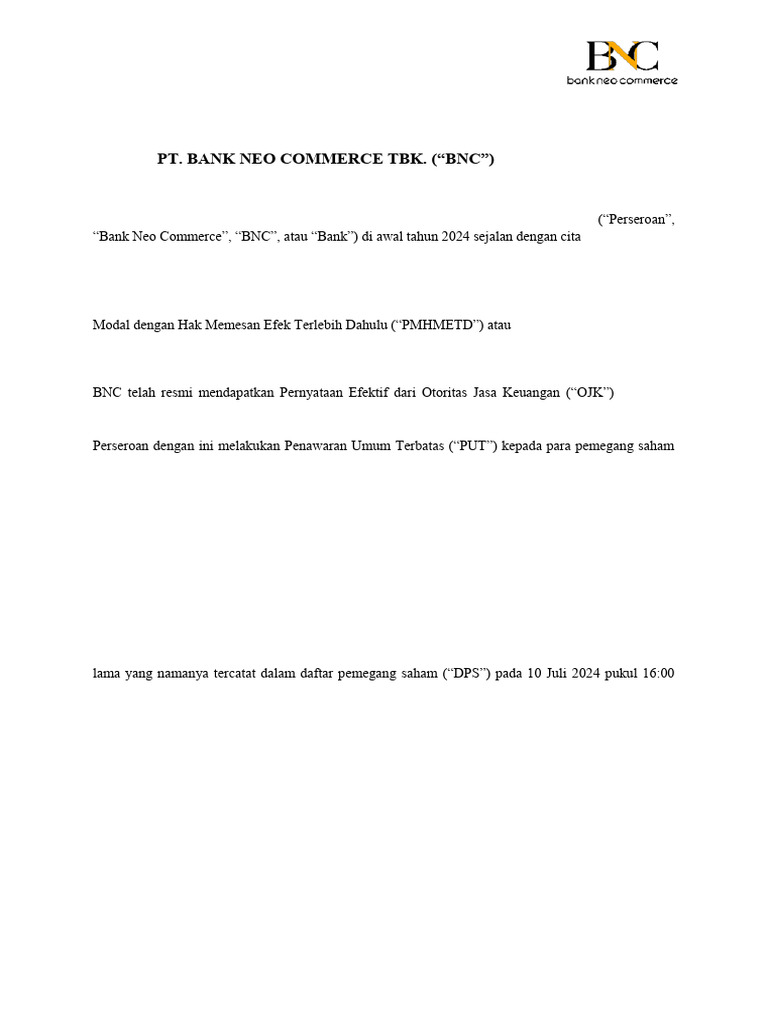 BNC
bank neo commerce

PT. BANK NEO COMMERCE TBK. (“BNC”)

(“Perseroan”, “Bank Neo Commerce”, “BNC”, atau “Bank”) di awal tahun 2024 sejalan dengan cita

Modal dengan Hak Memesan Efek Terlebih Dahulu (“PMHMETD”) atau

BNC telah resmi mendapatkan Pernyataan Efektif dari Otoritas Jasa Keuangan (“OJK”)

Perseroan dengan ini melakukan Penawaran Umum Terbatas (“PUT”) kepada para pemegang saham

lama yang namanya tercatat dalam daftar pemegang saham (“DPS”) pada 10 Juli 2024 pukul 16:00